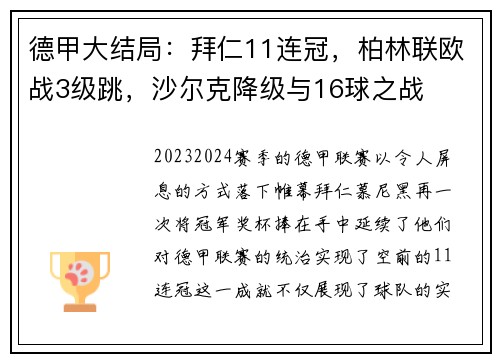 德甲大结局：拜仁11连冠，柏林联欧战3级跳，沙尔克降级与16球之战

20232024赛季的德甲联赛以令人屏息的方式落下帷幕拜仁慕尼黑再一次将冠军奖杯捧在手中延续了他们对德甲联赛的统治实现了空前的11连冠这一成就不仅展现了球队的实